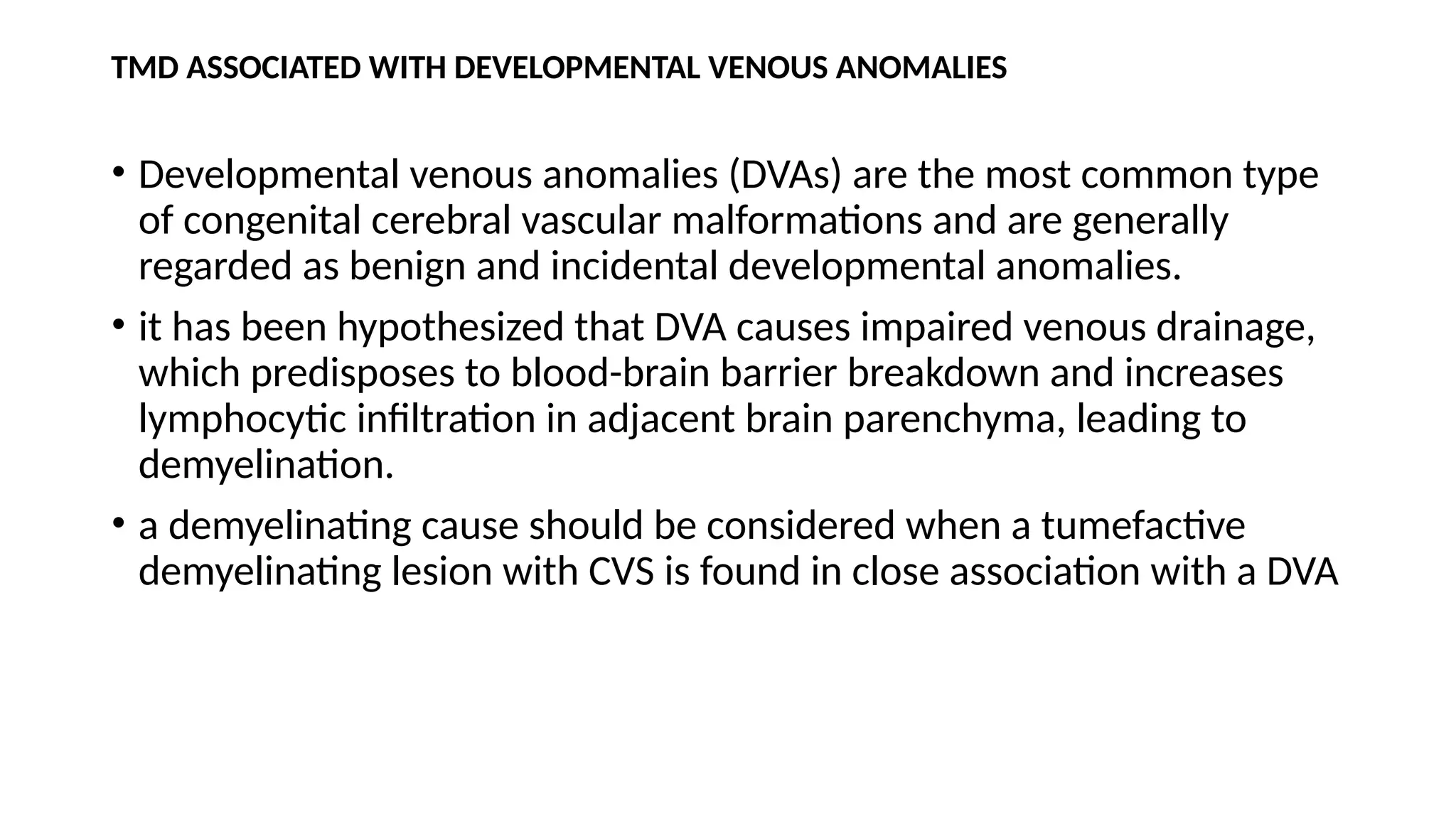 TMD ASSOCIATED WITH DEVELOPMENTAL VENOUS ANOMALIES

• Developmental venous anomalies (DVAs) are the most common type of congenital cerebral vascular malformations and are generally regarded as benign and incidental developmental anomalies.

• it has been hypothesized that DVA causes impaired venous drainage, which predisposes to blood-brain barrier breakdown and increases lymphocytic infiltration in adjacent brain parenchyma, leading to demyelination.

• a demyelinating cause should be considered when a tumefactive demyelinating lesion with CVS is found in close association with a DVA